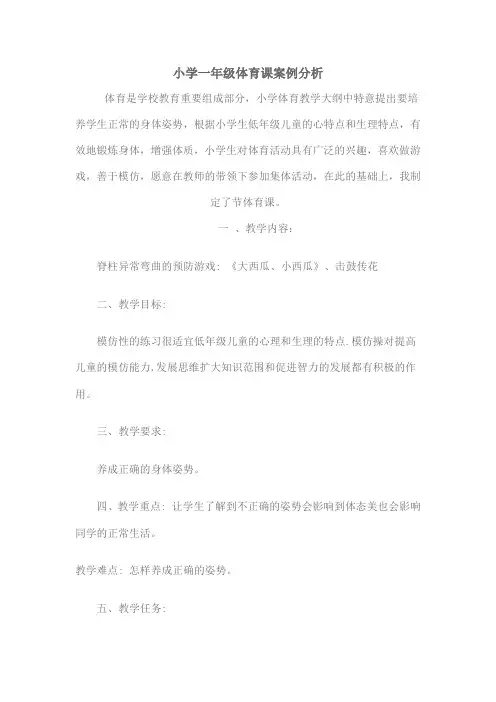 小学一年级体育课案例分析

体育是学校教育重要组成部分，小学体育教学大纲中特意提出要培养学生正常的身体姿势，根据小学生低年级儿童的心特点和生理特点，有效地锻炼身体，增强体质，小学生对体育活动具有广泛的兴趣，喜欢做游戏，善于模仿，愿意在教师的带领下参加集体活动，在此的基础上，我制定了节体育课。

一 、教学内容：

脊柱异常弯曲的预防游戏：《大西瓜、小西瓜》、击鼓传花

二、教学目标：

模仿性的练习很适宜低年级儿童的心理和生理的特点.模仿操对提高儿童的模仿能力,发展思维扩大知识范围和促进智力的发展都有积极的作用。

三、教学要求：

养成正确的身体姿势。

四、教学重点：让学生了解到不正确的姿势会影响到体态美也会影响同学的正常生活。

教学难点：怎样养成正确的姿势。

五、教学任务：